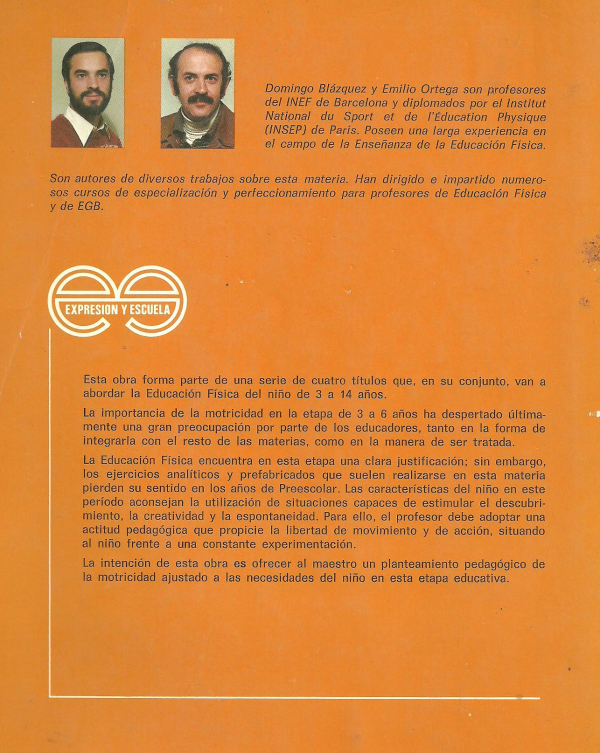 Domingo Blázquez y Emilio Ortega son profesores del INEF de Barcelona y diplomados por el Institut National du Sport et de l'Education Physique (INSEP) de París. Poseen una larga experiencia en el campo de la Enseñanza de la Educación Física.

Son autores de diversos trabajos sobre esta materia. Han dirigido e impartido numerosos cursos de especialización y perfeccionamiento para profesores de Educación Física y de EGB.

EXPRESION Y ESCUELA

Esta obra forma parte de una serie de cuatro títulos que, en su conjunto, van a abordar la Educación Física del niño de 3 a 14 años.

La importancia de la motricidad en la etapa de 3 a 6 años ha despertado últimamente una gran preocupación por parte de los educadores, tanto en la forma de integrarla con el resto de las materias, como en la manera de ser tratada.

La Educación Física encuentra en esta etapa una clara justificación; sin embargo, los ejercicios analíticos y prefabricados que suelen realizarse en esta materia pierden su sentido en los años de Preescolar. Las características del niño en este período aconsejan la utilización de situaciones capaces de estimular el descubrimiento, la creatividad y la espontaneidad. Para ello, el profesor debe adoptar una actitud pedagógica que propicie la libertad de movimiento y de acción, situando al niño frente a una constante experimentación.

La intención de esta obra es ofrecer al maestro un planteamiento pedagógico de la motricidad ajustado a las necesidades del niño en esta etapa educativa.